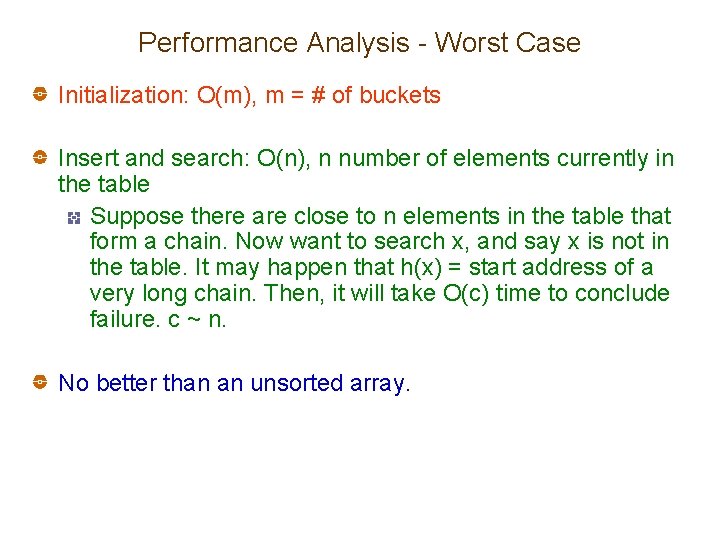 Performance Analysis - Worst Case

Initialization: O(m), m = # of buckets

Insert and search: O(n), n number of elements currently in the table

Suppose there are close to n elements in the table that form a chain. Now want to search x, and say x is not in the table. It may happen that h(x) = start address of a very long chain. Then, it will take O(c) time to conclude failure. c ~ n.

No better than an unsorted array.